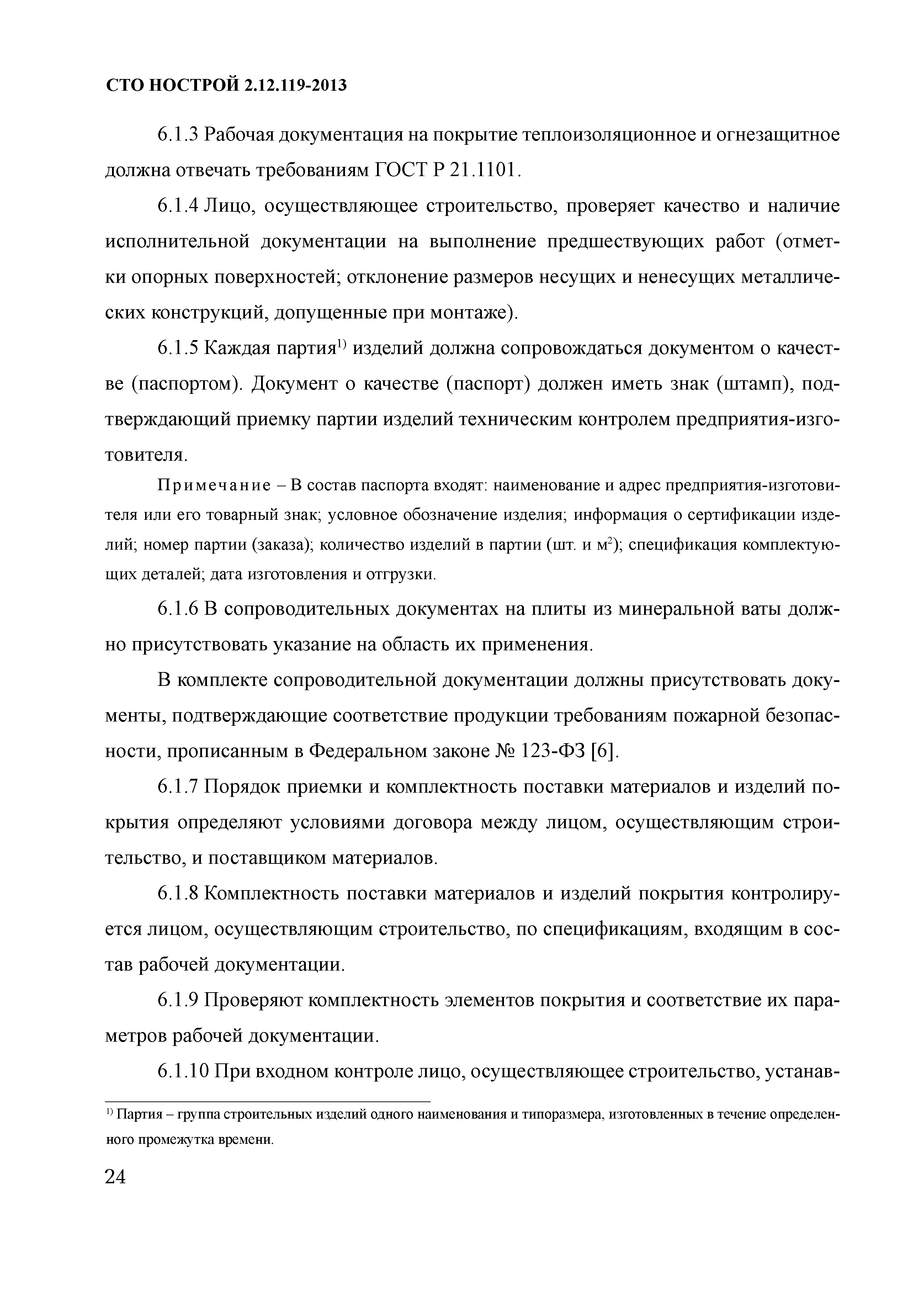 СТО НОСТРОЙ 2.12.119-2013

6.1.3 Рабочая документация на покрытие теплоизоляционное и огнезащитное должна отвечать требованиям ГОСТ Р 21.1101.

6.1.4 Лицо, осуществляющее строительство, проверяет качество и наличие исполнительной документации на выполнение предшествующих работ (отметки опорных поверхностей; отклонение размеров несущих и ненесущих металлических конструкций, допущенные при монтаже).

6.1.5 Каждая партия$^{1)}$ изделий должна сопровождаться документом о качестве (паспортом). Документ о качестве (паспорт) должен иметь знак (штамп), подтверждающий приемку партии изделий техническим контролем предприятия-изготовителя.

Примечание – В состав паспорта входят: наименование и адрес предприятия-изготовителя или его товарный знак; условное обозначение изделия; информация о сертификации изделий; номер партии (заказа); количество изделий в партии (шт. и м$^2$); спецификация комплектующих деталей; дата изготовления и отгрузки.

6.1.6 В сопроводительных документах на плиты из минеральной ваты должно присутствовать указание на область их применения.

В комплекте сопроводительной документации должны присутствовать документы, подтверждающие соответствие продукции требованиям пожарной безопасности, прописанным в Федеральном законе № 123-ФЗ [6].

6.1.7 Порядок приемки и комплектность поставки материалов и изделий покрытия определяют условиями договора между лицом, осуществляющим строительство, и поставщиком материалов.

6.1.8 Комплектность поставки материалов и изделий покрытия контролируется лицом, осуществляющим строительство, по спецификациям, входящим в состав рабочей документации.

6.1.9 Проверяют комплектность элементов покрытия и соответствие их параметров рабочей документации.

6.1.10 При входном контроле лицо, осуществляющее строительство, устанав-

$^{1)}$ Партия – группа строительных изделий одного наименования и типоразмера, изготовленных в течение определенного промежутка времени.

24